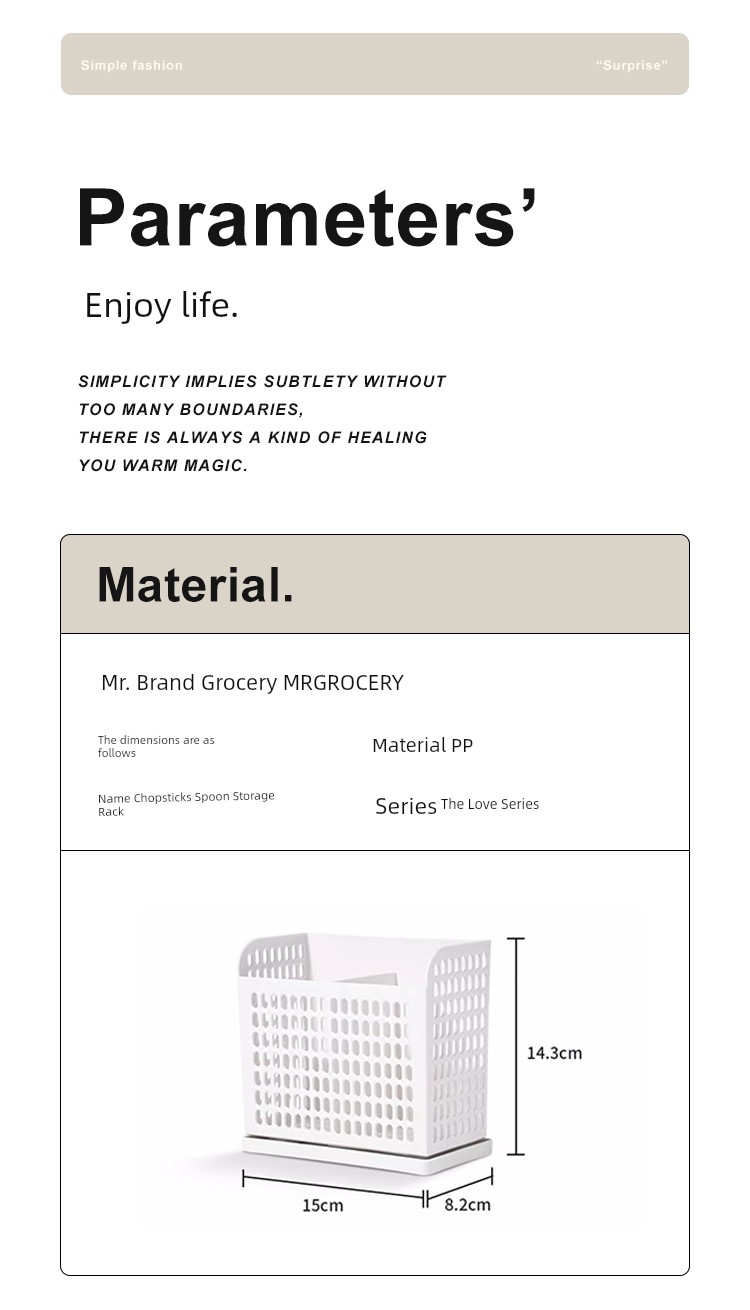 Simple fashion "Surprise"

Parameters'

Enjoy life.

SIMPLICITY IMPLIES SUBTLETY WITHOUT TOO MANY BOUNDARIES, THERE IS ALWAYS A KIND OF HEALING YOU WARM MAGIC.

Material.

Mr. Brand Grocery MRGROCERY

The dimensions are as follows

Material PP

Name Chopsticks Spoon Storage Rack

Series The Love Series

14.3cm

15cm

8.2cm